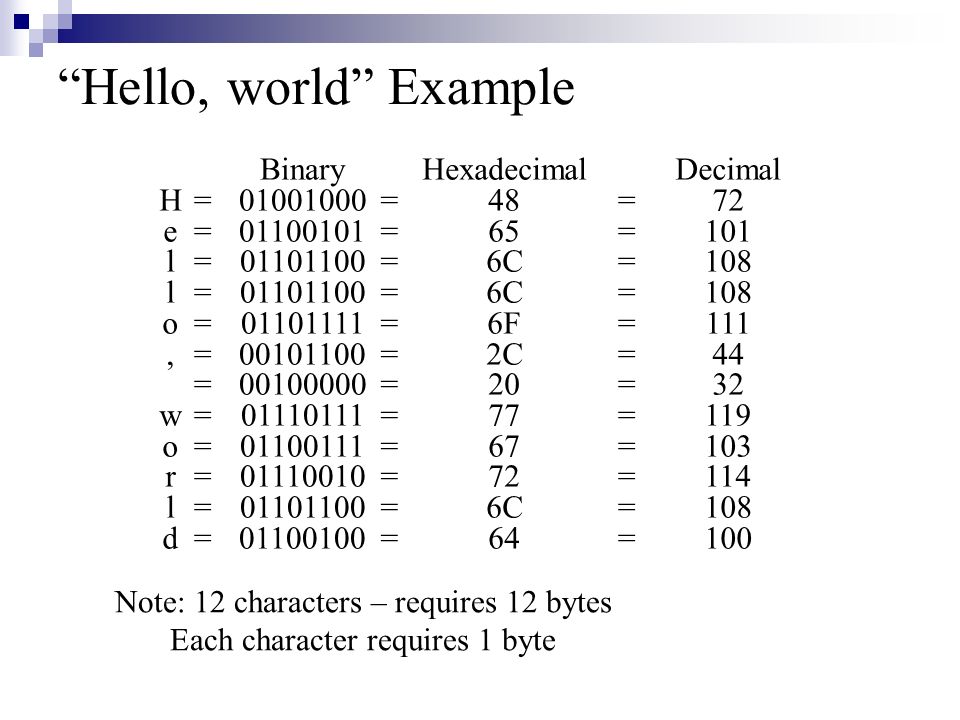 “Hello, world” Example

| | | Binary | | Hexadecimal | | Decimal |
|---|---|---|---|---|---|---|
| H | = | 01001000 | = | 48 | = | 72 |
| e | = | 01100101 | = | 65 | = | 101 |
| l | = | 01101100 | = | 6C | = | 108 |
| l | = | 01101100 | = | 6C | = | 108 |
| o | = | 01101111 | = | 6F | = | 111 |
| , | = | 00101100 | = | 2C | = | 44 |
| | = | 00100000 | = | 20 | = | 32 |
| w | = | 01110111 | = | 77 | = | 119 |
| o | = | 01100111 | = | 67 | = | 103 |
| r | = | 01110010 | = | 72 | = | 114 |
| l | = | 01101100 | = | 6C | = | 108 |
| d | = | 01100100 | = | 64 | = | 100 |

Note: 12 characters – requires 12 bytes
Each character requires 1 byte